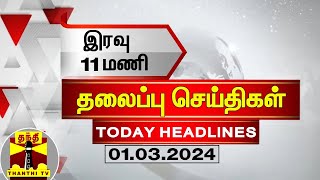 இரவு
11 மணி

தலைப்பு செய்திகள்

TODAY HEADLINES

01.03.2024

தந்தி
THANTHI TV